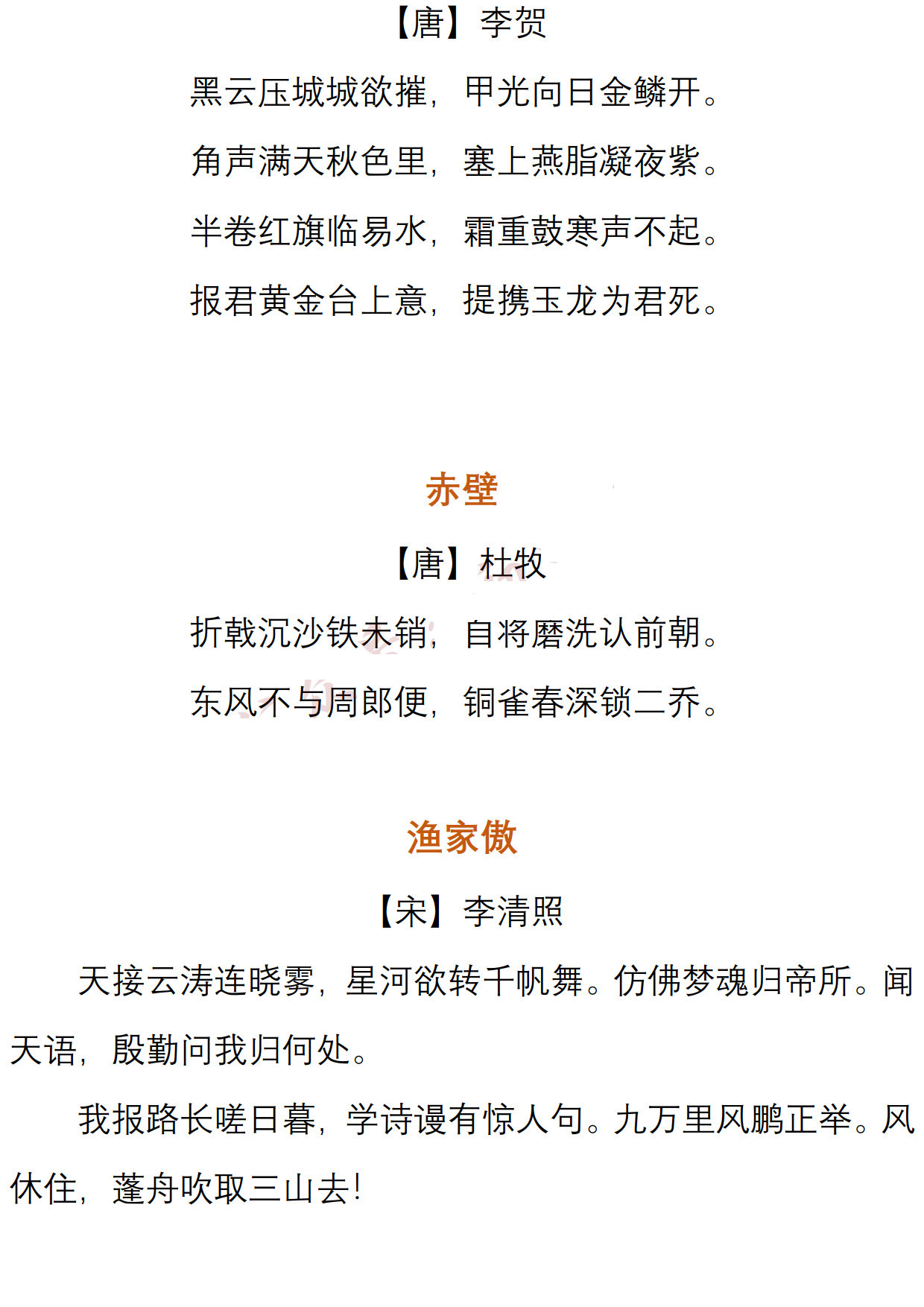 【唐】李贺

黑云压城城欲摧，甲光向日金鳞开。

角声满天秋色里，塞上燕脂凝夜紫。

半卷红旗临易水，霜重鼓寒声不起。

报君黄金台上意，提携玉龙为君死。

赤壁

【唐】杜牧

折戟沉沙铁未销，自将磨洗认前朝。

东风不与周郎便，铜雀春深锁二乔。

渔家傲

【宋】李清照

天接云涛连晓雾，星河欲转千帆舞。仿佛梦魂归帝所。闻天语，殷勤问我归何处。

我报路长嗟日暮，学诗谩有惊人句。九万里风鹏正举。风休住，蓬舟吹取三山去！